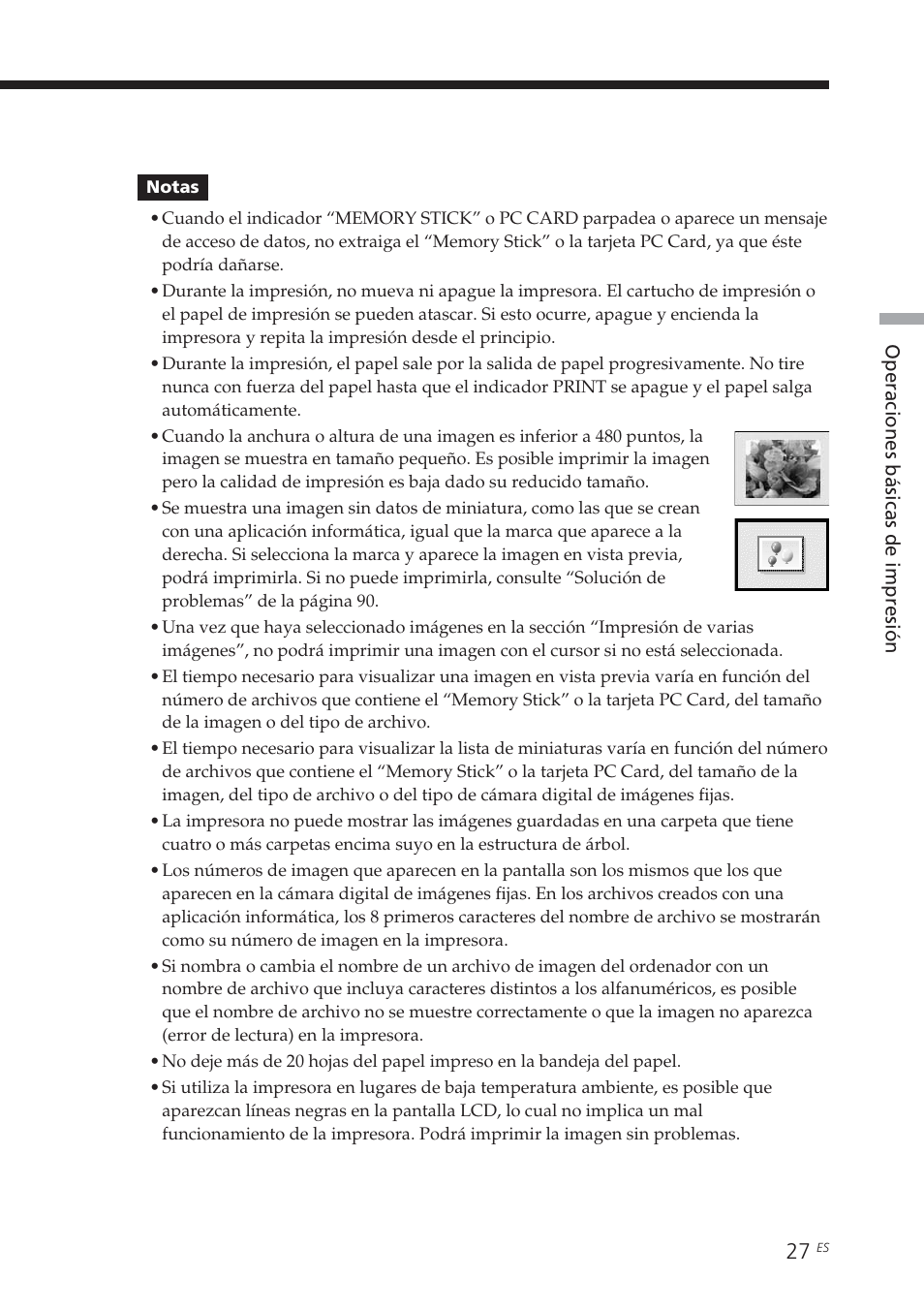 Notas

• Cuando el indicador “MEMORY STICK” o PC CARD parpadea o aparece un mensaje de acceso de datos, no extraiga el “Memory Stick” o la tarjeta PC Card, ya que éste podría dañarse.

• Durante la impresión, no mueva ni apague la impresora. El cartucho de impresión o el papel de impresión se pueden atascar. Si esto ocurre, apague y encienda la impresora y repita la impresión desde el principio.

• Durante la impresión, el papel sale por la salida de papel progresivamente. No tire nunca con fuerza del papel hasta que el indicador PRINT se apague y el papel salga automáticamente.

• Cuando la anchura o altura de una imagen es inferior a 480 puntos, la imagen se muestra en tamaño pequeño. Es posible imprimir la imagen pero la calidad de impresión es baja dado su reducido tamaño.

• Se muestra una imagen sin datos de miniatura, como las que se crean con una aplicación informática, igual que la marca que aparece a la derecha. Si selecciona la marca y aparece la imagen en vista previa, podrá imprimirla. Si no puede imprimirla, consulte “Solución de problemas” de la página 90.

• Una vez que haya seleccionado imágenes en la sección “Impresión de varias imágenes”, no podrá imprimir una imagen con el cursor si no está seleccionada.

• El tiempo necesario para visualizar una imagen en vista previa varía en función del número de archivos que contiene el “Memory Stick” o la tarjeta PC Card, del tamaño de la imagen o del tipo de archivo.

• El tiempo necesario para visualizar la lista de miniaturas varía en función del número de archivos que contiene el “Memory Stick” o la tarjeta PC Card, del tamaño de la imagen, del tipo de archivo o del tipo de cámara digital de imágenes fijas.

• La impresora no puede mostrar las imágenes guardadas en una carpeta que tiene cuatro o más carpetas encima suyo en la estructura de árbol.

• Los números de imagen que aparecen en la pantalla son los mismos que los que aparecen en la cámara digital de imágenes fijas. En los archivos creados con una aplicación informática, los 8 primeros caracteres del nombre de archivo se mostrarán como su número de imagen en la impresora.

• Si nombra o cambia el nombre de un archivo de imagen del ordenador con un nombre de archivo que incluya caracteres distintos a los alfanuméricos, es posible que el nombre de archivo no se muestre correctamente o que la imagen no aparezca (error de lectura) en la impresora.

• No deje más de 20 hojas del papel impreso en la bandeja del papel.

• Si utiliza la impresora en lugares de baja temperatura ambiente, es posible que aparezcan líneas negras en la pantalla LCD, lo cual no implica un mal funcionamiento de la impresora. Podrá imprimir la imagen sin problemas.

Operaciones básicas de impresión

27 ES